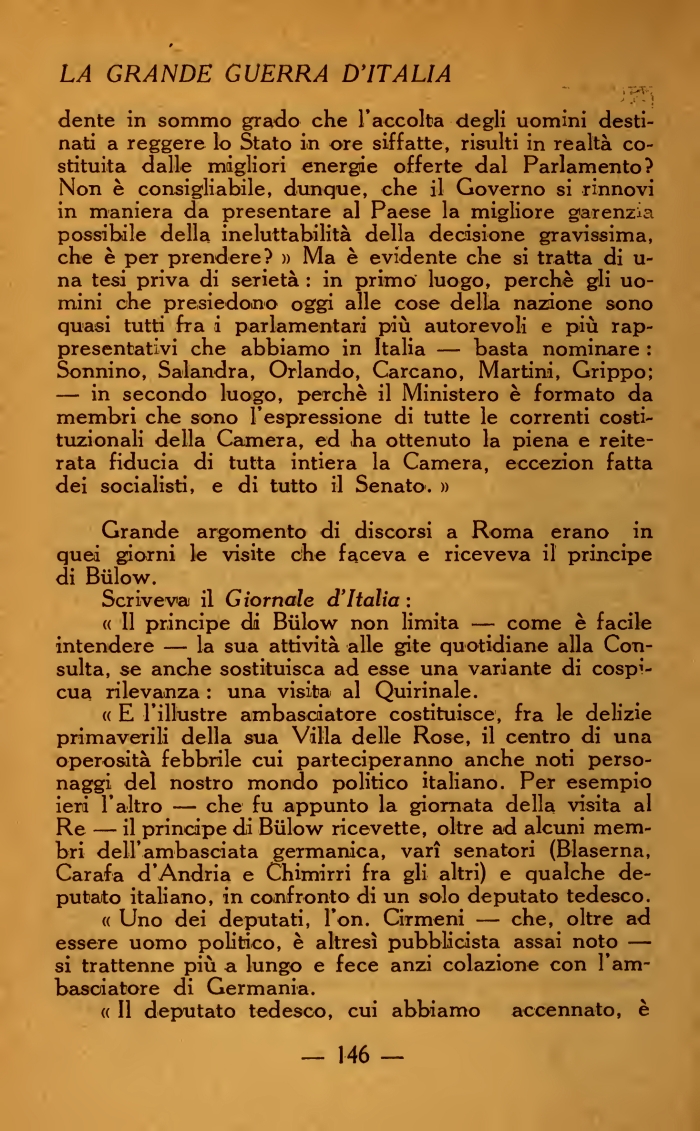 LA GRANDE GUERRA D'ITALIA

dente in sommo grado che l'accolta degli uomini destinati a reggere lo Stato in ore siffatte, risulti in realtà costituita dalle migliori energie offerte dal Parlamento? Non è consigliabile, dunque, che il Governo si rinnovi in maniera da presentare al Paese la migliore garenzia possibile della ineluttabilità della decisione gravissima, che è per prendere? » Ma è evidente che si tratta di una tesi priva di serietà : in primo luogo, perchè gli uomini che presiedono oggi alle cose della nazione sono quasi tutti fra i parlamentari più autorevoli e più rappresentativi che abbiamo in Italia — basta nominare : Sonnino, Salandra, Orlando, Carcano, Martini, Grippo; — in secondo luogo, perchè il Ministero è formato da membri che sono l'espressione di tutte le correnti costituzionali della Camera, ed ha ottenuto la piena e reiterata fiducia di tutta intiera la Camera, eccezion fatta dei socialisti, e di tutto il Senato. »

Grande argomento di discorsi a Roma erano in quei giorni le visite che faceva e riceveva il principe di Bülow.

Scriveva il Giornale d'Italia :

« Il principe di Bülow non limita — come è facile intendere — la sua attività alle gite quotidiane alla Consulta, se anche sostituisca ad esse una variante di cospicua rilevanza : una visita al Quirinale.

« E l'illustre ambasciatore costituisce, fra le delizie primaverili della sua Villa delle Rose, il centro di una operosità febbrile cui parteciperanno anche noti personaggi del nostro mondo politico italiano. Per esempio ieri l'altro — che fu appunto la giornata della visita al Re — il principe di Bülow ricevette, oltre ad alcuni membri dell'ambasciata germanica, varî senatori (Blaserna, Carafa d'Andria e Chimirri fra gli altri) e qualche deputato italiano, in confronto di un solo deputato tedesco.

« Uno dei deputati, l'on. Cirmeni — che, oltre ad essere uomo politico, è altresì pubblicista assai noto — si trattenne più a lungo e fece anzi colazione con l'ambasciatore di Germania.

« Il deputato tedesco, cui abbiamo accennato, è

— 146 —